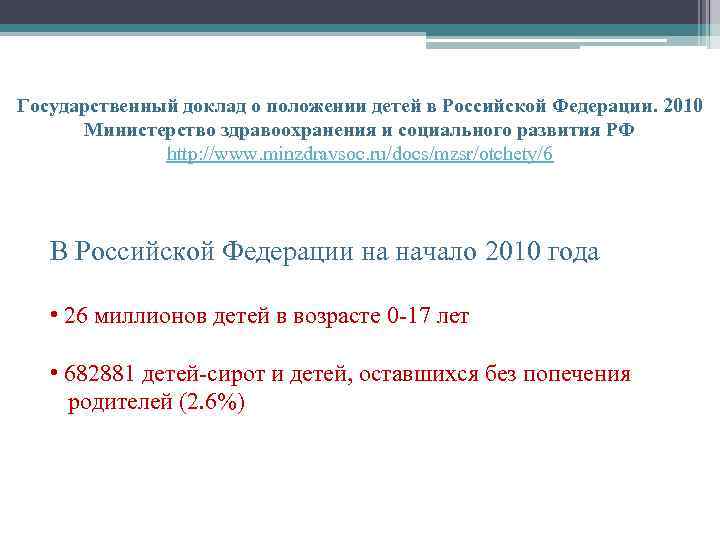 Государственный доклад о положении детей в Российской Федерации. 2010
Министерство здравоохранения и социального развития РФ
http://www.minzdravsoc.ru/docs/mzsr/otchety/6

В Российской Федерации на начало 2010 года

• 26 миллионов детей в возрасте 0-17 лет

• 682881 детей-сирот и детей, оставшихся без попечения родителей (2.6%)